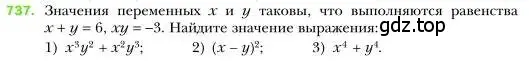 737. Значения переменных $x$ и $y$ таковы, что выполняются равенства $x + y = 6$, $xy = -3$. Найдите значение выражения: gdz.top

1) $x^3y^2 + x^2y^3$; 2) $(x - y)^2$; 3) $x^4 + y^4$.